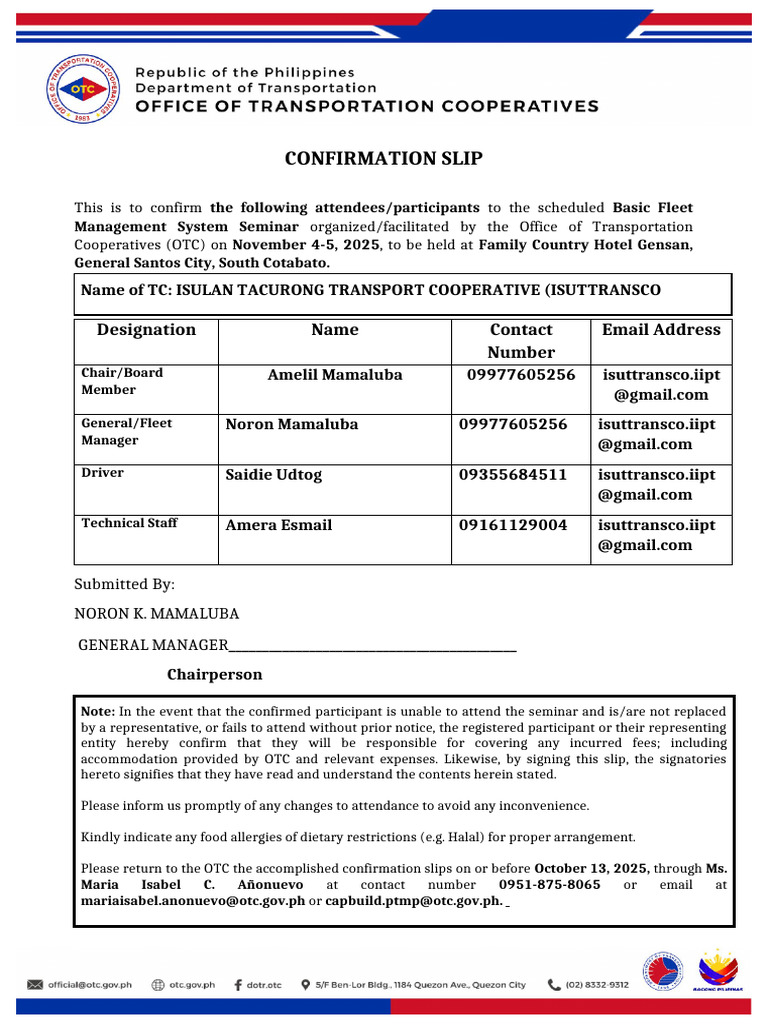 Republic of the Philippines
Department of Transportation
OFFICE OF TRANSPORTATION COOPERATIVES

CONFIRMATION SLIP

This is to confirm the following attendees/participants to the scheduled Basic Fleet Management System Seminar organized/facilitated by the Office of Transportation Cooperatives (OTC) on November 4-5, 2025, to be held at Family Country Hotel Gensan, General Santos City, South Cotabato.

Name of TC: ISULAN TACURONG TRANSPORT COOPERATIVE (ISUTTRANSCO

| Designation | Name | Contact Number | Email Address |
|---|---|---|---|
| Chair/Board Member | Amelil Mamaluba | 09977605256 | isuttransco.iipt@gmail.com |
| General/Fleet Manager | Noron Mamaluba | 09977605256 | isuttransco.iipt@gmail.com |
| Driver | Saidie Udtog | 09355684511 | isuttransco.iipt@gmail.com |
| Technical Staff | Amera Esmail | 09161129004 | isuttransco.iipt@gmail.com |

Submitted By:

NORON K. MAMALUBA

GENERAL MANAGER____

Chairperson

Note: In the event that the confirmed participant is unable to attend the seminar and is/are not replaced by a representative, or fails to attend without prior notice, the registered participant or their representing entity hereby confirm that they will be responsible for covering any incurred fees; including accommodation provided by OTC and relevant expenses. Likewise, by signing this slip, the signatories hereto signifies that they have read and understand the contents herein stated.

Please inform us promptly of any changes to attendance to avoid any inconvenience.

Kindly indicate any food allergies of dietary restrictions (e.g. Halal) for proper arrangement.

Please return to the OTC the accomplished confirmation slips on or before October 13, 2025, through Ms. Maria Isabel C. Añonuevo at contact number 0951-875-8065 or email at mariaisabel.anonuevo@otc.gov.ph or capbuild.ptmp@otc.gov.ph.

official@otc.gov.ph otc.gov.ph dotr.otc 5/F Ben-Lor Bldg., 1184 Quezon Ave., Quezon City (02) 8332-9312